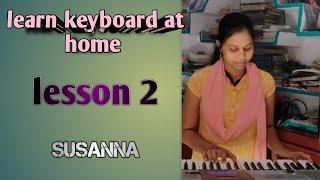 learn keyboard at home

lesson 2

SUSANNA